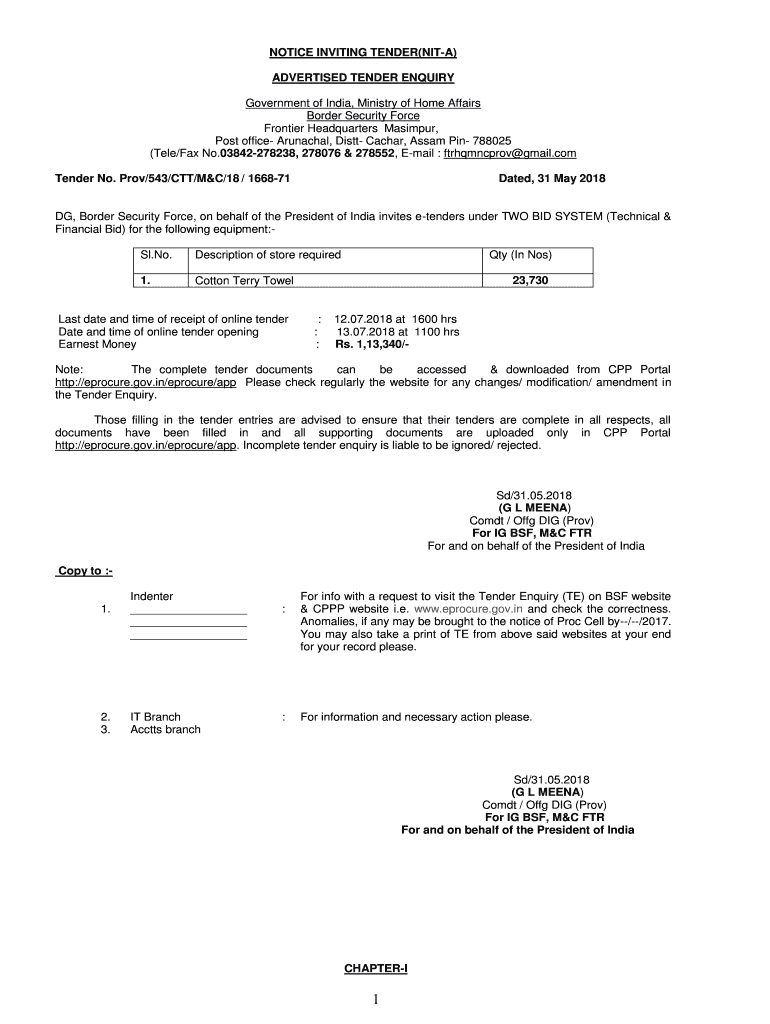 NOTICE INVITING TENDER(NIT-A)

ADVERTISED TENDER ENQUIRY

Government of India, Ministry of Home Affairs
Border Security Force
Frontier Headquarters Masimpur,
Post office- Arunachal, Distt- Cachar, Assam Pin- 788025
(Tele/Fax No.03842-278238, 278076 & 278552, E-mail : ftrhqmncprov@gmail.com

Tender No. Prov/543/CTT/M&C/18 / 1668-71 Dated, 31 May 2018

DG, Border Security Force, on behalf of the President of India invites e-tenders under TWO BID SYSTEM (Technical & Financial Bid) for the following equipment:-

| Sl.No. | Description of store required | Qty (In Nos) |
|---|---|---|
| 1. | Cotton Terry Towel | 23,730 |

Last date and time of receipt of online tender : 12.07.2018 at 1600 hrs
Date and time of online tender opening : 13.07.2018 at 1100 hrs
Earnest Money : Rs. 1,13,340/-

Note: The complete tender documents can be accessed & downloaded from CPP Portal http://eprocure.gov.in/eprocure/app Please check regularly the website for any changes/ modification/ amendment in the Tender Enquiry.

Those filling in the tender entries are advised to ensure that their tenders are complete in all respects, all documents have been filled in and all supporting documents are uploaded only in CPP Portal http://eprocure.gov.in/eprocure/app. Incomplete tender enquiry is liable to be ignored/ rejected.

Sd/31.05.2018
(G L MEENA)
Comdt / Offg DIG (Prov)
For IG BSF, M&C FTR
For and on behalf of the President of India

Copy to :-

1. Indenter : For info with a request to visit the Tender Enquiry (TE) on BSF website & CPPP website i.e. www.eprocure.gov.in and check the correctness. Anomalies, if any may be brought to the notice of Proc Cell by--/--/2017. You may also take a print of TE from above said websites at your end for your record please.

2. IT Branch : For information and necessary action please.
3. Acctts branch

Sd/31.05.2018
(G L MEENA)
Comdt / Offg DIG (Prov)
For IG BSF, M&C FTR
For and on behalf of the President of India

CHAPTER-I

1